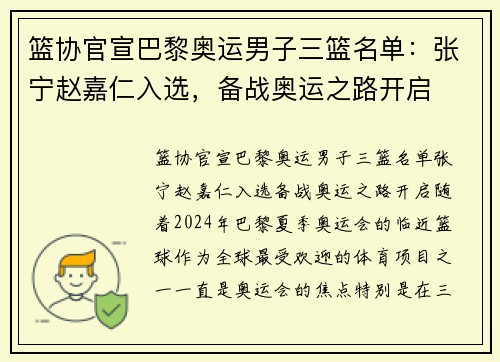 篮协官宣巴黎奥运男子三篮名单：张宁赵嘉仁入选，备战奥运之路开启

篮协官宣巴黎奥运男子三篮名单张宁赵嘉仁入选备战奥运之路开启随着2024年巴黎夏季奥运会的临近篮球作为全球最受欢迎的体育项目之一一直是奥运会的焦点特别是在三